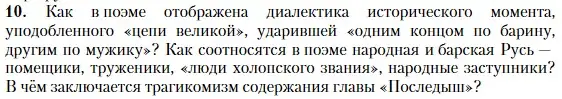 **10.** Как в поэме отображена диалектика исторического момента, уподобленного «цепи великой», ударившей «одним концом по барину, другим по мужику»? Как соотносятся в поэме народная и барская Русь — помещики, труженики, «люди холопского звания», народные заступники? В чём заключается трагикомизм содержания главы «Последыш»?